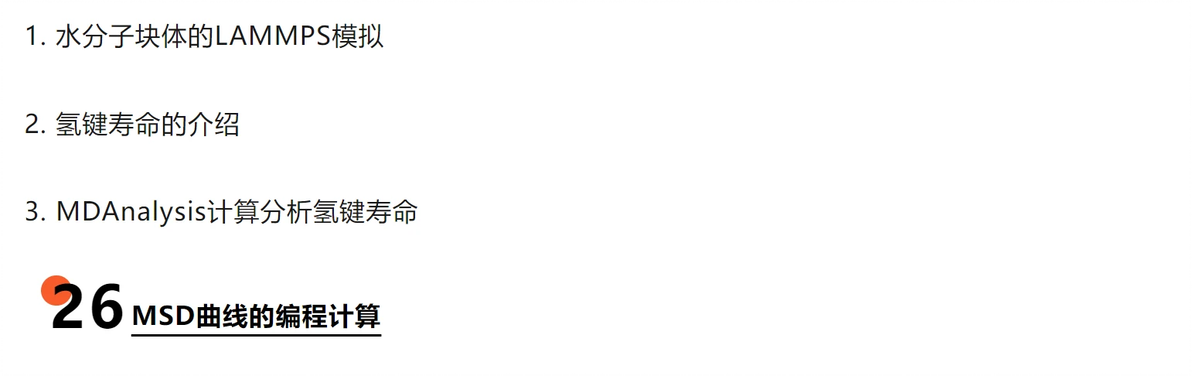 1. 水分子块体的LAMMPS模拟

2. 氢键寿命的介绍

3. MDAnalysis计算分析氢键寿命

26 MSD曲线的编程计算